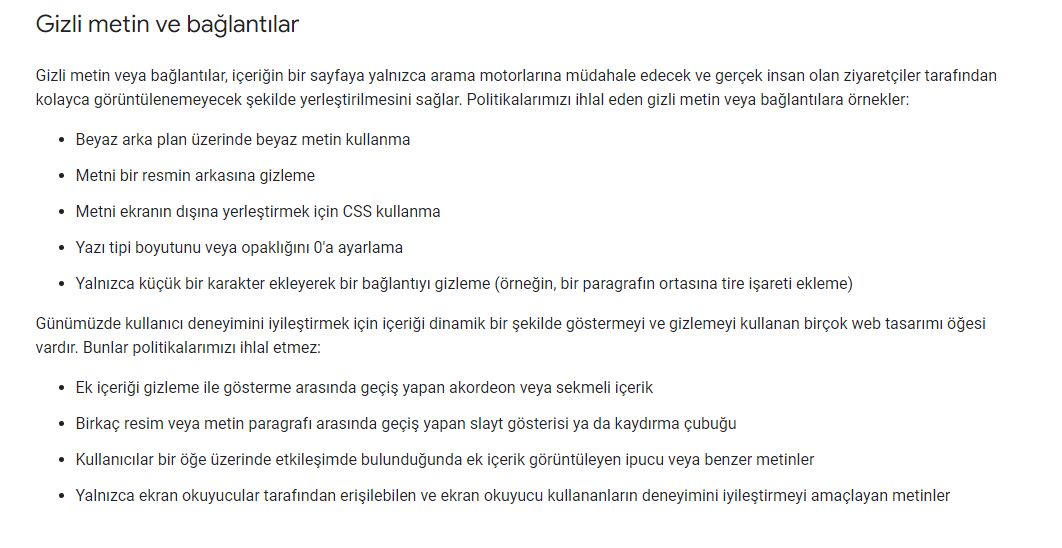 Gizli metin ve bağlantılar

Gizli metin veya bağlantılar, içeriğin bir sayfaya yalnızca arama motorlarına müdahale edecek ve gerçek insan olan ziyaretçiler tarafından kolayca görüntülenemeyecek şekilde yerleştirilmesini sağlar. Politikalarımızı ihlal eden gizli metin veya bağlantılara örnekler:

- Beyaz arka plan üzerinde beyaz metin kullanma
- Metni bir resmin arkasına gizleme
- Metni ekranın dışına yerleştirmek için CSS kullanma
- Yazı tipi boyutunu veya opaklığını 0'a ayarlama
- Yalnızca küçük bir karakter ekleyerek bir bağlantıyı gizleme (örneğin, bir paragrafın ortasına tire işareti ekleme)

Günümüzde kullanıcı deneyimini iyileştirmek için içeriği dinamik bir şekilde göstermeyi ve gizlemeyi kullanan birçok web tasarımı öğesi vardır. Bunlar politikalarımızı ihlal etmez:

- Ek içeriği gizleme ile gösterme arasında geçiş yapan akordeon veya sekmeli içerik
- Birkaç resim veya metin paragrafı arasında geçiş yapan slayt gösterisi ya da kaydırma çubuğu
- Kullanıcılar bir öğe üzerinde etkileşimde bulunduğunda ek içerik görüntüleyen ipucu veya benzer metinler
- Yalnızca ekran okuyucular tarafından erişilebilen ve ekran okuyucu kullananların deneyimini iyileştirmeyi amaçlayan metinler